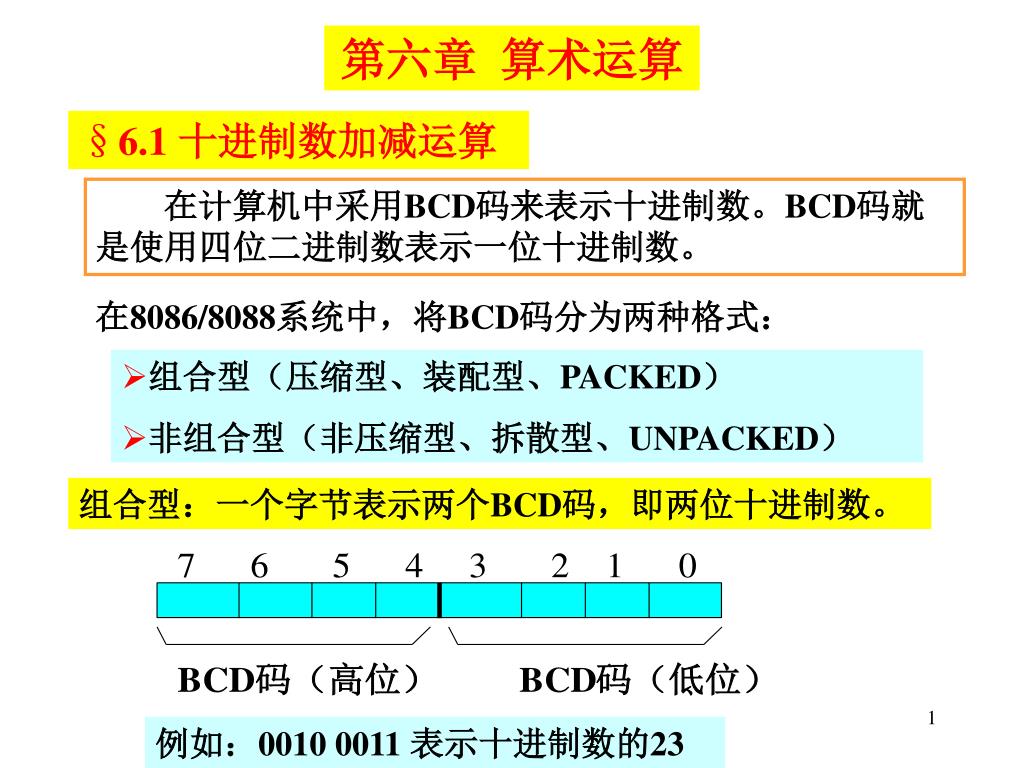 第六章 算术运算

§6.1 十进制数加减运算

在计算机中采用BCD码来表示十进制数。BCD码就是使用四位二进制数表示一位十进制数。

在8086/8088系统中，将BCD码分为两种格式：

➢组合型（压缩型、装配型、PACKED）

➢非组合型（非压缩型、拆散型、UNPACKED）

组合型：一个字节表示两个BCD码，即两位十进制数。

7 6 5 4 3 2 1 0

BCD码（高位） BCD码（低位）

1

例如：0010 0011 表示十进制数的23